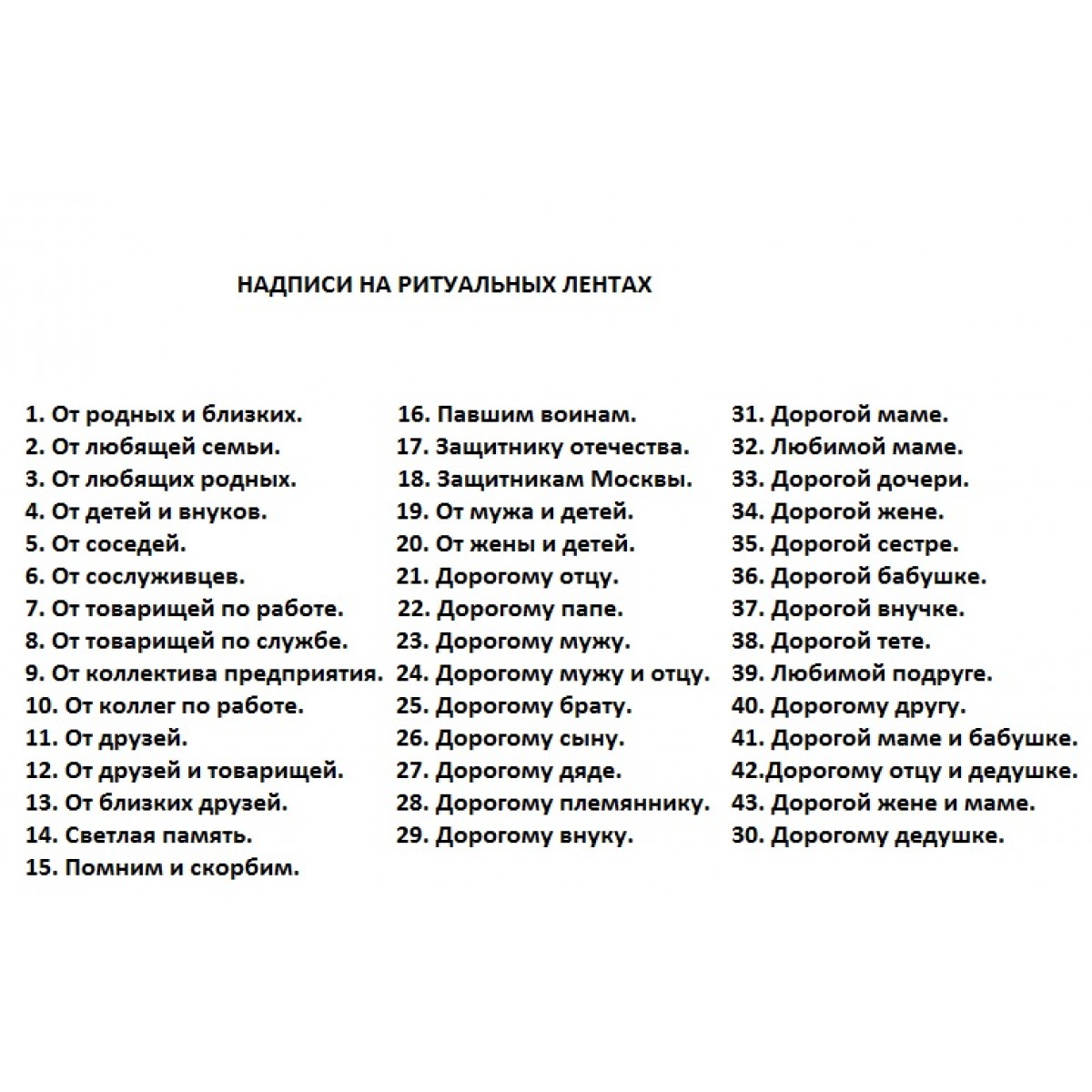 НАДПИСИ НА РИТУАЛЬНЫХ ЛЕНТАХ

1. От родных и близких.
2. От любящей семьи.
3. От любящих родных.
4. От детей и внуков.
5. От соседей.
6. От сослуживцев.
7. От товарищей по работе.
8. От товарищей по службе.
9. От коллектива предприятия.
10. От коллег по работе.
11. От друзей.
12. От друзей и товарищей.
13. От близких друзей.
14. Светлая память.
15. Помним и скорбим.

16. Павшим воинам.
17. Защитнику отечества.
18. Защитникам Москвы.
19. От мужа и детей.
20. От жены и детей.
21. Дорогому отцу.
22. Дорогому папе.
23. Дорогому мужу.
24. Дорогому мужу и отцу.
25. Дорогому брату.
26. Дорогому сыну.
27. Дорогому дяде.
28. Дорогому племяннику.
29. Дорогому внуку.

31. Дорогой маме.
32. Любимой маме.
33. Дорогой дочери.
34. Дорогой жене.
35. Дорогой сестре.
36. Дорогой бабушке.
37. Дорогой внучке.
38. Дорогой тете.
39. Любимой подруге.
40. Дорогому другу.
41. Дорогой маме и бабушке.
42.Дорогому отцу и дедушке.
43. Дорогой жене и маме.
30. Дорогому дедушке.